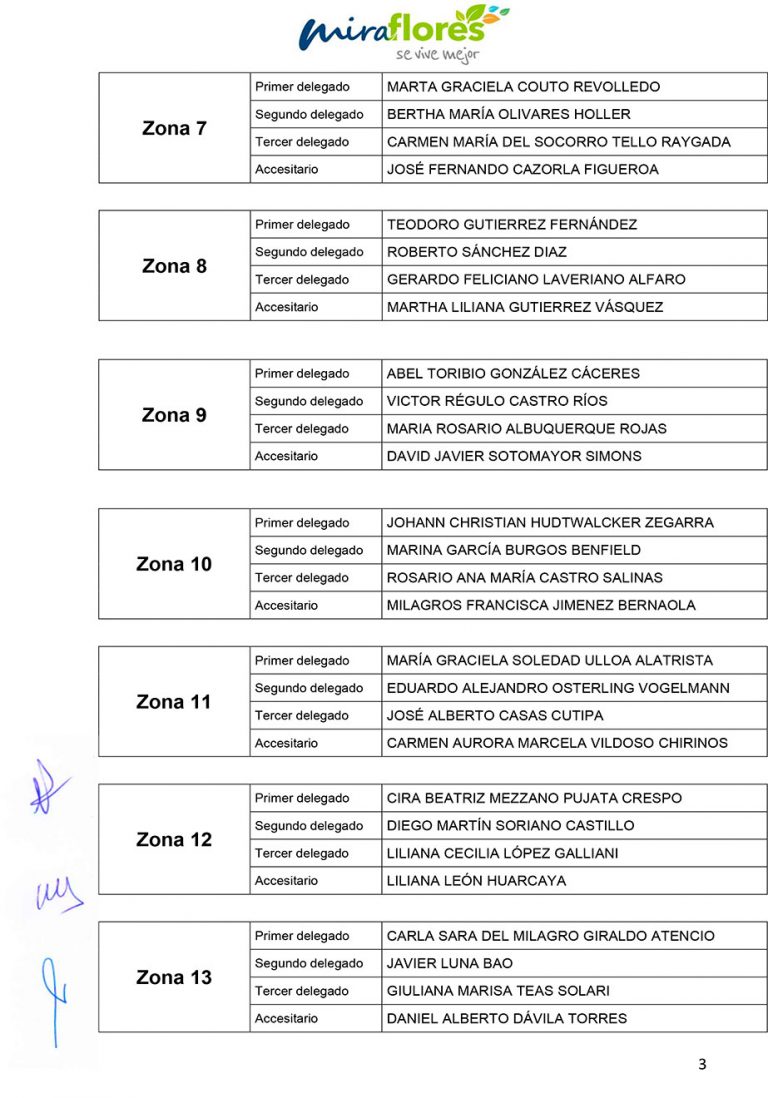 miraflores
se vive mejor

| Zona 7 | Primer delegado | MARTA GRACIELA COUTO REVOLLEDO |
|---|---|---|
| | Segundo delegado | BERTHA MARÍA OLIVARES HOLLER |
| | Tercer delegado | CARMEN MARÍA DEL SOCORRO TELLO RAYGADA |
| | Accesitario | JOSÉ FERNANDO CAZORLA FIGUEROA |

| Zona 8 | Primer delegado | TEODORO GUTIERREZ FERNÁNDEZ |
|---|---|---|
| | Segundo delegado | ROBERTO SÁNCHEZ DIAZ |
| | Tercer delegado | GERARDO FELICIANO LAVERIANO ALFARO |
| | Accesitario | MARTHA LILIANA GUTIERREZ VÁSQUEZ |

| Zona 9 | Primer delegado | ABEL TORIBIO GONZÁLEZ CÁCERES |
|---|---|---|
| | Segundo delegado | VICTOR RÉGULO CASTRO RÍOS |
| | Tercer delegado | MARIA ROSARIO ALBUQUERQUE ROJAS |
| | Accesitario | DAVID JAVIER SOTOMAYOR SIMONS |

| Zona 10 | Primer delegado | JOHANN CHRISTIAN HUDTWALCKER ZEGARRA |
|---|---|---|
| | Segundo delegado | MARINA GARCÍA BURGOS BENFIELD |
| | Tercer delegado | ROSARIO ANA MARÍA CASTRO SALINAS |
| | Accesitario | MILAGROS FRANCISCA JIMENEZ BERNAOLA |

| Zona 11 | Primer delegado | MARÍA GRACIELA SOLEDAD ULLOA ALATRISTA |
|---|---|---|
| | Segundo delegado | EDUARDO ALEJANDRO OSTERLING VOGELMANN |
| | Tercer delegado | JOSÉ ALBERTO CASAS CUTIPA |
| | Accesitario | CARMEN AURORA MARCELA VILDOSO CHIRINOS |

| Zona 12 | Primer delegado | CIRA BEATRIZ MEZZANO PUJATA CRESPO |
|---|---|---|
| | Segundo delegado | DIEGO MARTÍN SORIANO CASTILLO |
| | Tercer delegado | LILIANA CECILIA LÓPEZ GALLIANI |
| | Accesitario | LILIANA LEÓN HUARCAYA |

| Zona 13 | Primer delegado | CARLA SARA DEL MILAGRO GIRALDO ATENCIO |
|---|---|---|
| | Segundo delegado | JAVIER LUNA BAO |
| | Tercer delegado | GIULIANA MARISA TEAS SOLARI |
| | Accesitario | DANIEL ALBERTO DÁVILA TORRES |

3